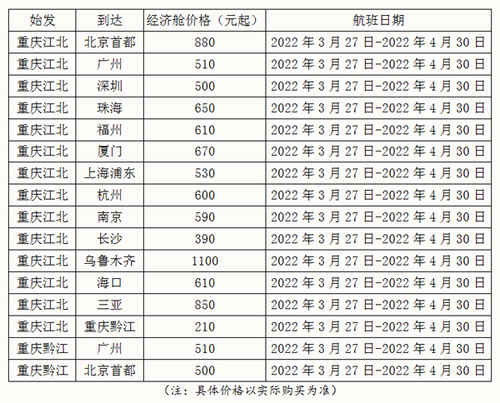 | 始发 | 到达 | 经济舱价格（元起） | 航班日期 |
|---|---|---|---|
| 重庆江北 | 北京首都 | 880 | 2022 年 3 月 27 日-2022 年 4 月 30 日 |
| 重庆江北 | 广州 | 510 | 2022 年 3 月 27 日-2022 年 4 月 30 日 |
| 重庆江北 | 深圳 | 500 | 2022 年 3 月 27 日-2022 年 4 月 30 日 |
| 重庆江北 | 珠海 | 650 | 2022 年 3 月 27 日-2022 年 4 月 30 日 |
| 重庆江北 | 福州 | 610 | 2022 年 3 月 27 日-2022 年 4 月 30 日 |
| 重庆江北 | 厦门 | 670 | 2022 年 3 月 27 日-2022 年 4 月 30 日 |
| 重庆江北 | 上海浦东 | 530 | 2022 年 3 月 27 日-2022 年 4 月 30 日 |
| 重庆江北 | 杭州 | 600 | 2022 年 3 月 27 日-2022 年 4 月 30 日 |
| 重庆江北 | 南京 | 590 | 2022 年 3 月 27 日-2022 年 4 月 30 日 |
| 重庆江北 | 长沙 | 390 | 2022 年 3 月 27 日-2022 年 4 月 30 日 |
| 重庆江北 | 乌鲁木齐 | 1100 | 2022 年 3 月 27 日-2022 年 4 月 30 日 |
| 重庆江北 | 海口 | 610 | 2022 年 3 月 27 日-2022 年 4 月 30 日 |
| 重庆江北 | 三亚 | 850 | 2022 年 3 月 27 日-2022 年 4 月 30 日 |
| 重庆江北 | 重庆黔江 | 210 | 2022 年 3 月 27 日-2022 年 4 月 30 日 |
| 重庆黔江 | 广州 | 510 | 2022 年 3 月 27 日-2022 年 4 月 30 日 |
| 重庆黔江 | 北京首都 | 500 | 2022 年 3 月 27 日-2022 年 4 月 30 日 |

（注：具体价格以实际购买为准）